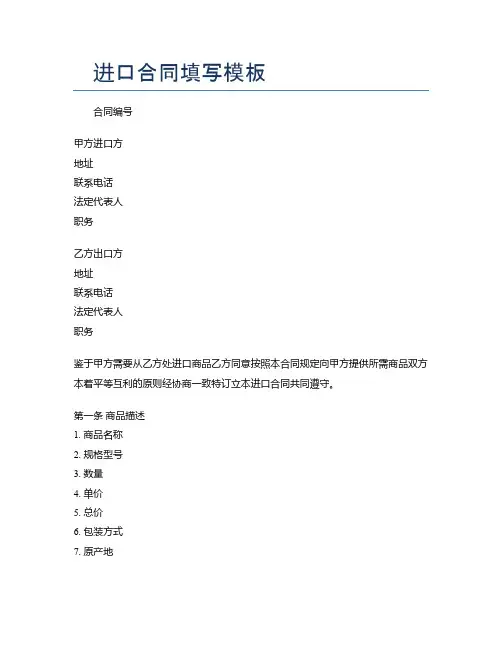 进口合同填写模板

合同编号

甲方进口方
地址
联系电话
法定代表人
职务

乙方出口方
地址
联系电话
法定代表人
职务

鉴于甲方需要从乙方处进口商品乙方同意按照本合同规定向甲方提供所需商品双方本着平等互利的原则经协商一致特订立本进口合同共同遵守。

第一条 商品描述
1. 商品名称
2. 规格型号
3. 数量
4. 单价
5. 总价
6. 包装方式
7. 原产地